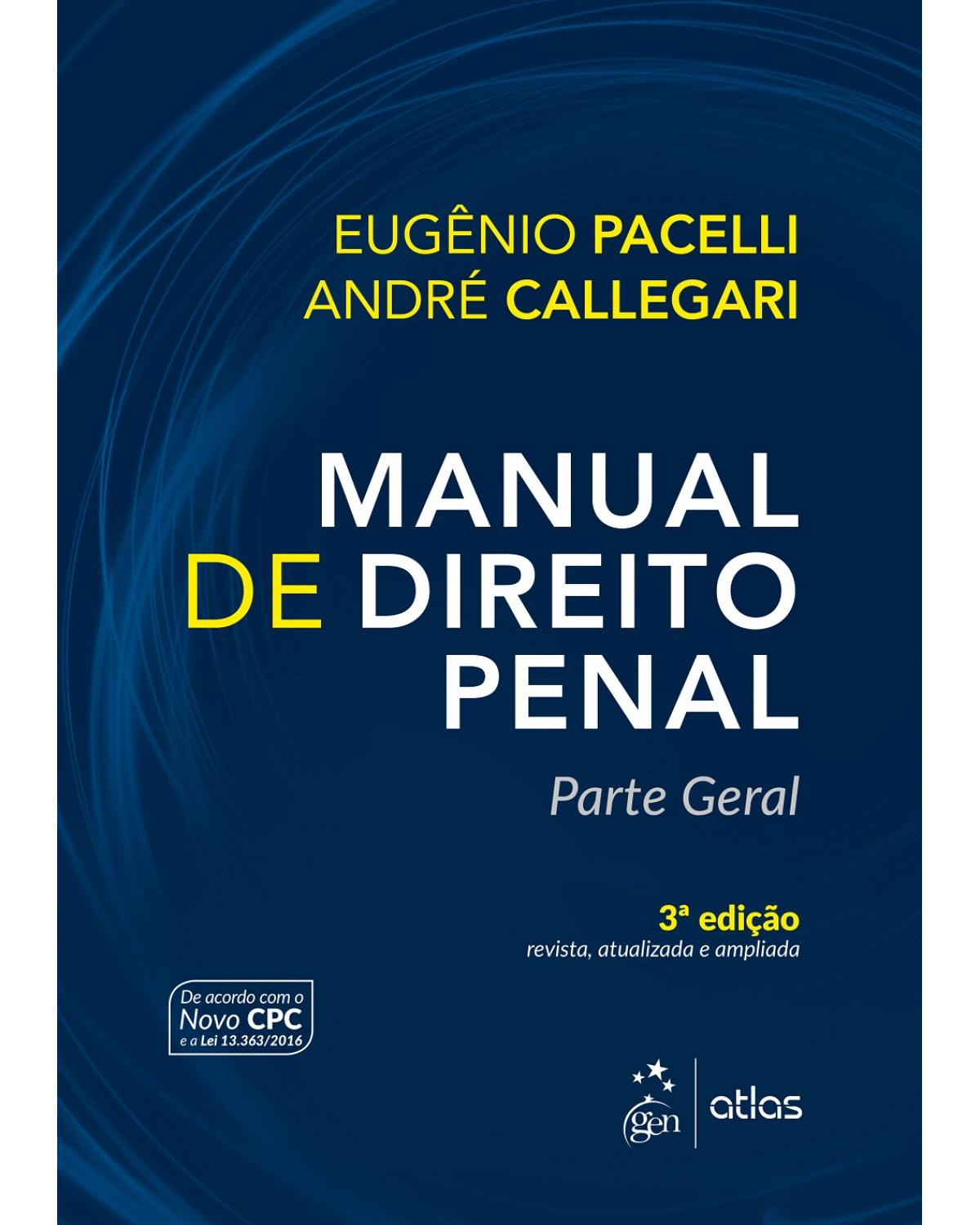 EUGÊNIO PACELLI
ANDRÉ CALLEGARI

MANUAL DE DIREITO PENAL

Parte Geral

3ª edição
revista, atualizada e ampliada

De acordo com o Novo CPC e a Lei 13.363/2016

gen | atlas